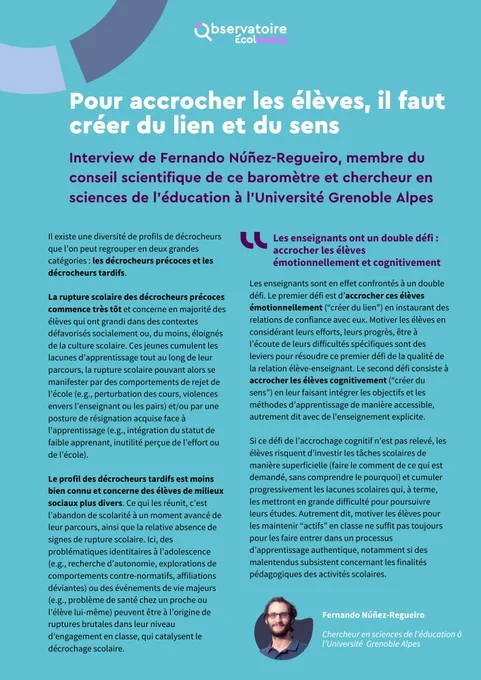 Observatoire Écolhuma

Pour accrocher les élèves, il faut créer du lien et du sens

Interview de Fernando Núñez-Regueiro, membre du conseil scientifique de ce baromètre et chercheur en sciences de l'éducation à l'Université Grenoble Alpes

Il existe une diversité de profils de décrocheurs que l'on peut regrouper en deux grandes catégories : les décrocheurs précoces et les décrocheurs tardifs.

La rupture scolaire des décrocheurs précoces commence très tôt et concerne en majorité des élèves qui ont grandi dans des contextes défavorisés socialement ou, du moins, éloignés de la culture scolaire. Ces jeunes cumulent les lacunes d'apprentissage tout au long de leur parcours, la rupture scolaire pouvant alors se manifester par des comportements de rejet de l'école (e.g., perturbation des cours, violences envers l'enseignant ou les pairs) et/ou par une posture de résignation acquise face à l'apprentissage (e.g., intégration du statut de faible apprenant, inutilité perçue de l'effort ou de l'école).

Le profil des décrocheurs tardifs est moins bien connu et concerne des élèves de milieux sociaux plus divers. Ce qui les réunit, c'est l'abandon de scolarité à un moment avancé de leur parcours, ainsi que la relative absence de signes de rupture scolaire. Ici, des problématiques identitaires à l'adolescence (e.g., recherche d'autonomie, explorations de comportements contre-normatifs, affiliations déviantes) ou des événements de vie majeurs (e.g., problème de santé chez un proche ou l'élève lui-même) peuvent être à l'origine de ruptures brutales dans leur niveau d'engagement en classe, qui catalysent le décrochage scolaire.

Les enseignants ont un double défi : accrocher les élèves émotionnellement et cognitivement

Les enseignants sont en effet confrontés à un double défi. Le premier défi est d'accrocher ces élèves émotionnellement ("créer du lien") en instaurant des relations de confiance avec eux. Motiver les élèves en considérant leurs efforts, leurs progrès, être à l'écoute de leurs difficultés spécifiques sont des leviers pour résoudre ce premier défi de la qualité de la relation élève-enseignant. Le second défi consiste à accrocher les élèves cognitivement ("créer du sens") en leur faisant intégrer les objectifs et les méthodes d'apprentissage de manière accessible, autrement dit avec de l'enseignement explicite.

Si ce défi de l'accrochage cognitif n'est pas relevé, les élèves risquent d'investir les tâches scolaires de manière superficielle (faire le comment de ce qui est demandé, sans comprendre le pourquoi) et cumuler progressivement les lacunes scolaires qui, à terme, les mettront en grande difficulté pour poursuivre leurs études. Autrement dit, motiver les élèves pour les maintenir "actifs" en classe ne suffit pas toujours pour les faire entrer dans un processus d'apprentissage authentique, notamment si des malentendus subsistent concernant les finalités pédagogiques des activités scolaires.

Fernando Núñez-Regueiro

Chercheur en sciences de l'éducation à l'Université Grenoble Alpes